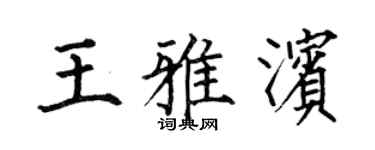 王雅濱

词典网